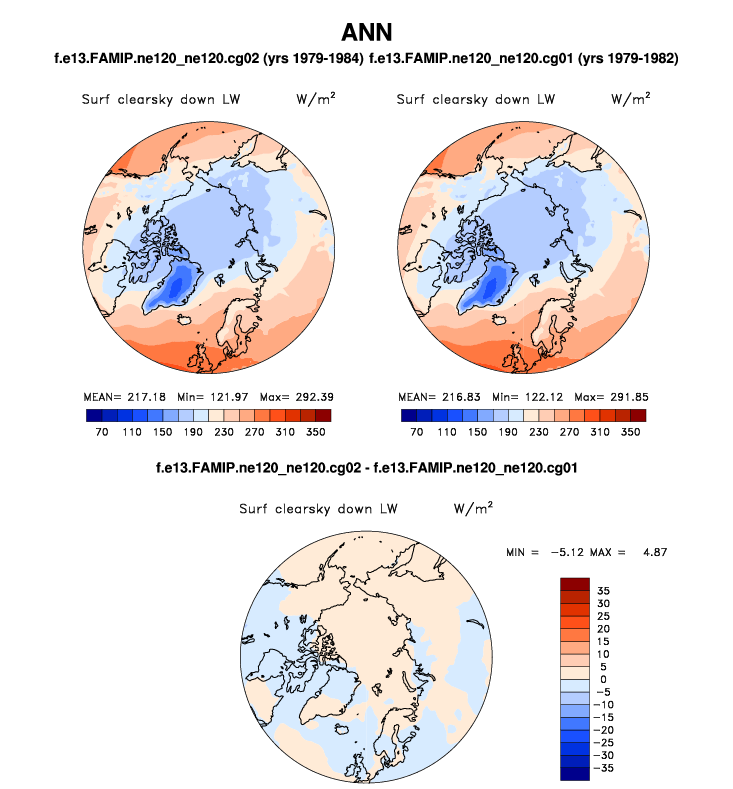 ANN

f.e13.FAMIP.ne120_ne120.cg02 (yrs 1979-1984) f.e13.FAMIP.ne120_ne120.cg01 (yrs 1979-1982)

Surf clearsky down LW W/m$^2$

MEAN= 217.18 Min= 121.97 Max= 292.39

70 110 150 190 230 270 310 350

Surf clearsky down LW W/m$^2$

MEAN= 216.83 Min= 122.12 Max= 291.85

70 110 150 190 230 270 310 350

f.e13.FAMIP.ne120_ne120.cg02 - f.e13.FAMIP.ne120_ne120.cg01

Surf clearsky down LW W/m$^2$

MIN = −5.12 MAX = 4.87

35
30
25
20
15
10
5
0
−5
−10
−15
−20
−25
−30
−35